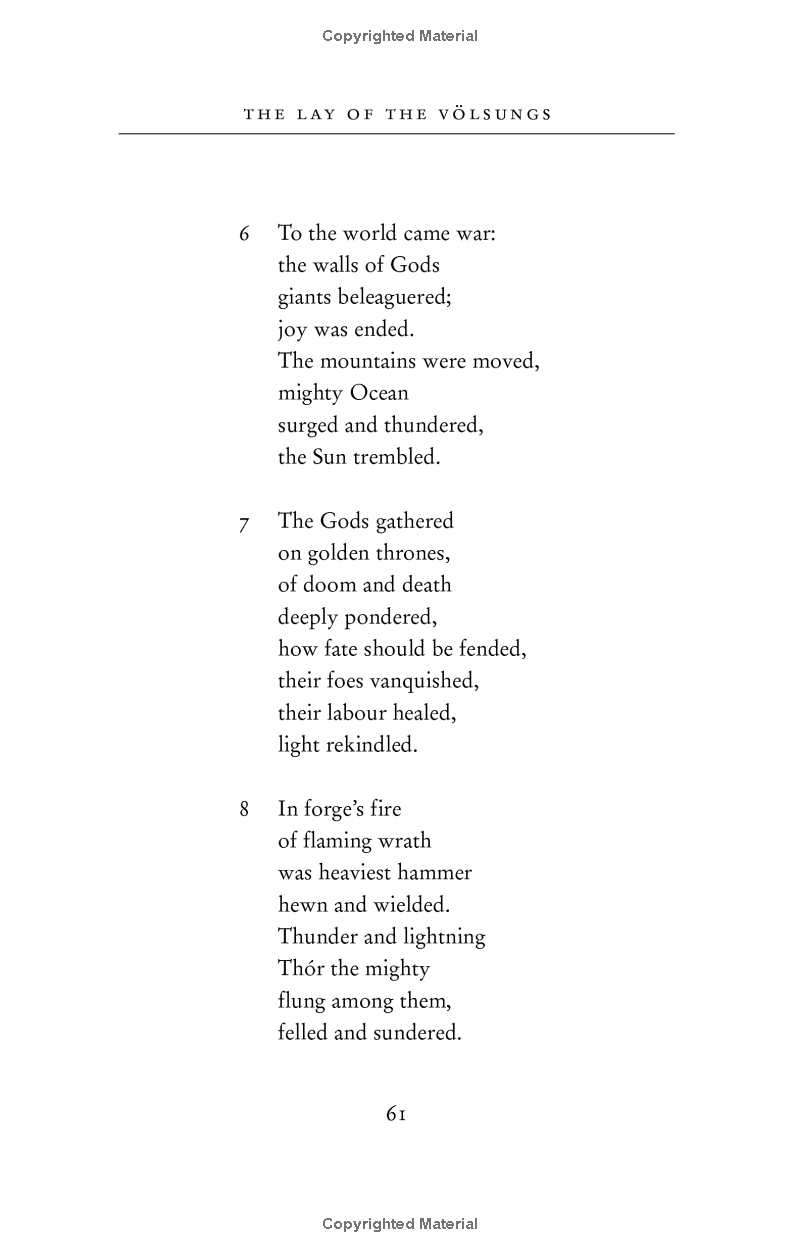 Copyrighted Material

THE LAY OF THE VÖLSUNGS

6 To the world came war:
the walls of Gods
giants beleaguered;
joy was ended.
The mountains were moved,
mighty Ocean
surged and thundered,
the Sun trembled.

7 The Gods gathered
on golden thrones,
of doom and death
deeply pondered,
how fate should be fended,
their foes vanquished,
their labour healed,
light rekindled.

8 In forge's fire
of flaming wrath
was heaviest hammer
hewn and wielded.
Thunder and lightning
Thór the mighty
flung among them,
felled and sundered.

61

Copyrighted Material